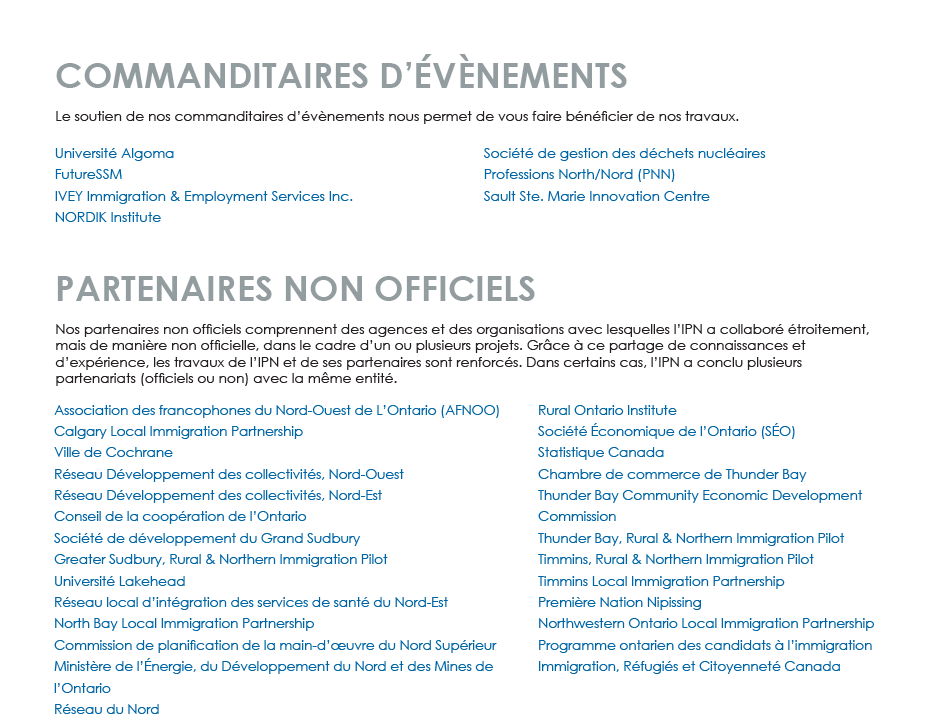 COMMANDITAIRES D'ÉVÈNEMENTS

Le soutien de nos commanditaires d'évènements nous permet de vous faire bénéficier de nos travaux.

Université Algoma
FutureSSM
IVEY Immigration & Employment Services Inc.
NORDIK Institute

Société de gestion des déchets nucléaires
Professions North/Nord (PNN)
Sault Ste. Marie Innovation Centre

PARTENAIRES NON OFFICIELS

Nos partenaires non officiels comprennent des agences et des organisations avec lesquelles l'IPN a collaboré étroitement, mais de manière non officielle, dans le cadre d'un ou plusieurs projets. Grâce à ce partage de connaissances et d'expérience, les travaux de l'IPN et de ses partenaires sont renforcés. Dans certains cas, l'IPN a conclu plusieurs partenariats (officiels ou non) avec la même entité.

Association des francophones du Nord-Ouest de L'Ontario (AFNOO)
Calgary Local Immigration Partnership
Ville de Cochrane
Réseau Développement des collectivités, Nord-Ouest
Réseau Développement des collectivités, Nord-Est
Conseil de la coopération de l'Ontario
Société de développement du Grand Sudbury
Greater Sudbury, Rural & Northern Immigration Pilot
Université Lakehead
Réseau local d'intégration des services de santé du Nord-Est
North Bay Local Immigration Partnership
Commission de planification de la main-d'œuvre du Nord Supérieur
Ministère de l'Énergie, du Développement du Nord et des Mines de l'Ontario
Réseau du Nord

Rural Ontario Institute
Société Économique de l'Ontario (SÉO)
Statistique Canada
Chambre de commerce de Thunder Bay
Thunder Bay Community Economic Development Commission
Thunder Bay, Rural & Northern Immigration Pilot
Timmins, Rural & Northern Immigration Pilot
Timmins Local Immigration Partnership
Première Nation Nipissing
Northwestern Ontario Local Immigration Partnership
Programme ontarien des candidats à l'immigration
Immigration, Réfugiés et Citoyenneté Canada